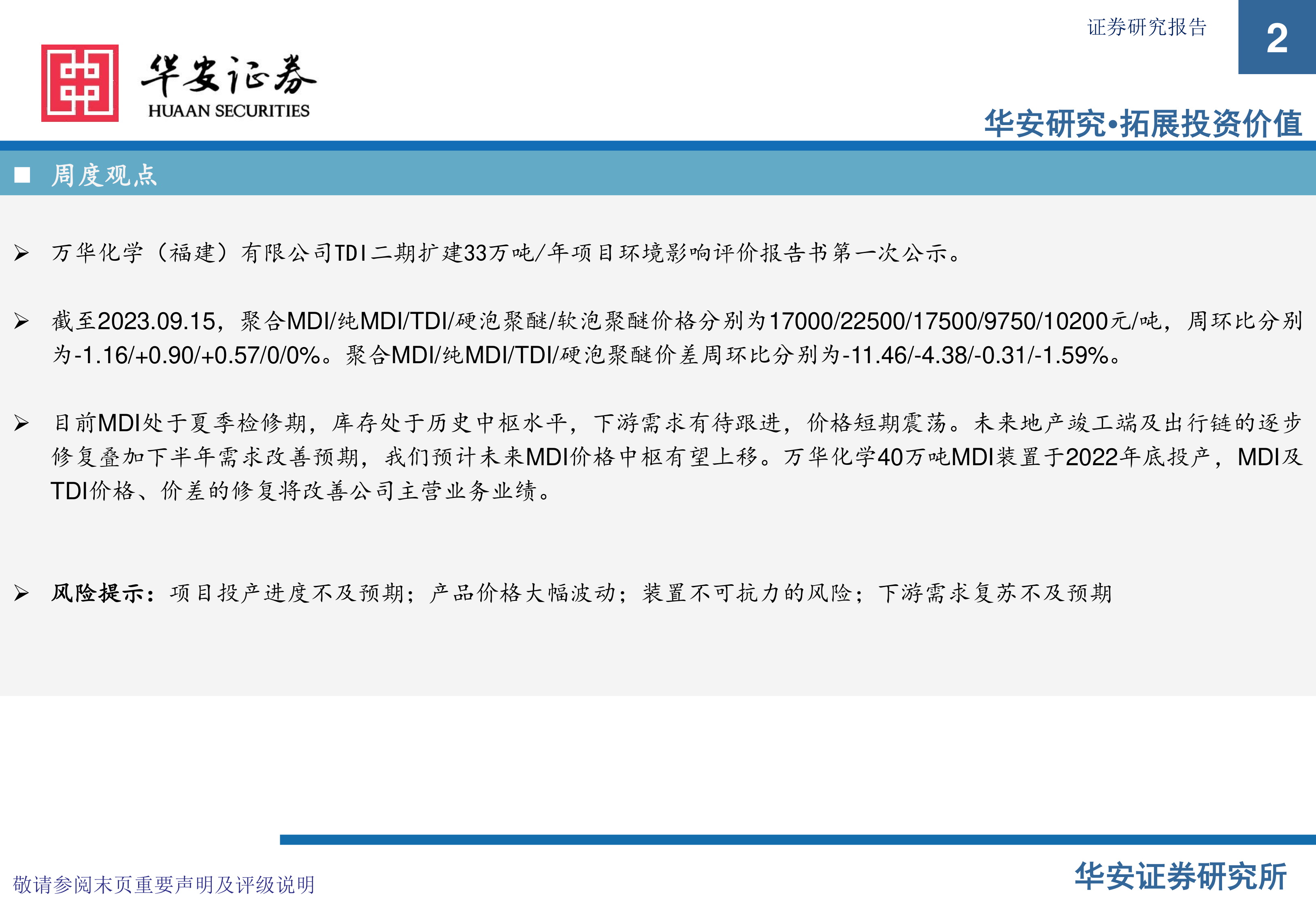 证券研究报告

2

华安证券
HUAAN SECURITIES

华安研究•拓展投资价值

■ 周度观点

➢ 万华化学（福建）有限公司TDI二期扩建33万吨/年项目环境影响评价报告书第一次公示。

➢ 截至2023.09.15，聚合MDI/纯MDI/TDI/硬泡聚醚/软泡聚醚价格分别为17000/22500/17500/9750/10200元/吨，周环比分别为-1.16/+0.90/+0.57/0/0%。聚合MDI/纯MDI/TDI/硬泡聚醚价差周环比分别为-11.46/-4.38/-0.31/-1.59%。

➢ 目前MDI处于夏季检修期，库存处于历史中枢水平，下游需求有待跟进，价格短期震荡。未来地产竣工端及出行链的逐步修复叠加下半年需求改善预期，我们预计未来MDI价格中枢有望上移。万华化学40万吨MDI装置于2022年底投产，MDI及TDI价格、价差的修复将改善公司主营业务业绩。

➢ 风险提示：项目投产进度不及预期；产品价格大幅波动；装置不可抗力的风险；下游需求复苏不及预期

敬请参阅末页重要声明及评级说明

华安证券研究所